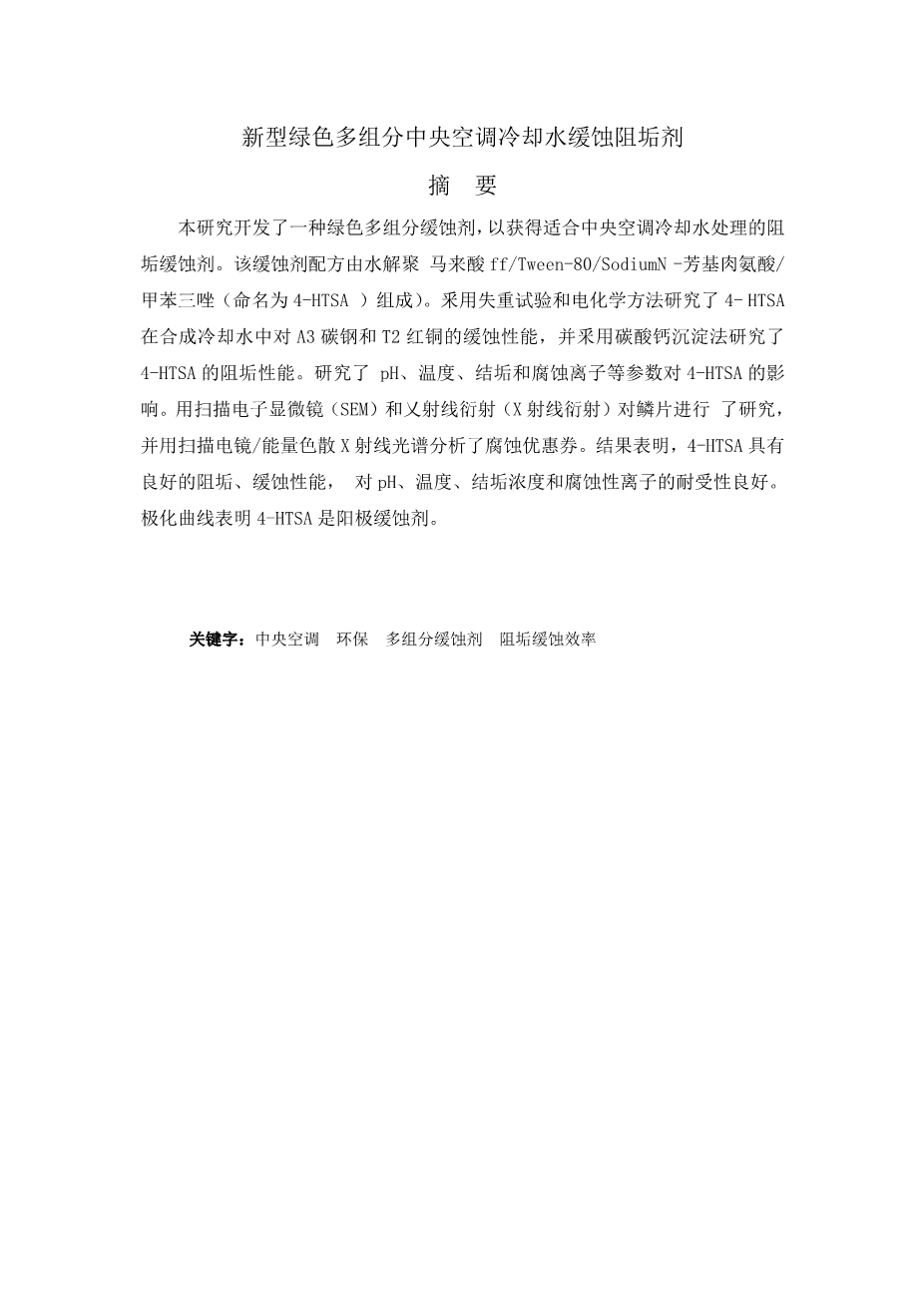 新型绿色多组分中央空调冷却水缓蚀阻垢剂

摘 要

本研究开发了一种绿色多组分缓蚀剂，以获得适合中央空调冷却水处理的阻垢缓蚀剂。该缓蚀剂配方由水解聚 马来酸 ff/Tween-80/SodiumN -芳基肉氨酸/甲苯三唑（命名为 4-HTSA ）组成）。采用失重试验和电化学方法研究了 4- HTSA 在合成冷却水中对 A3 碳钢和 T2 红铜的缓蚀性能，并采用碳酸钙沉淀法研究了 4-HTSA 的阻垢性能。研究了 pH、温度、结垢和腐蚀离子等参数对 4-HTSA 的影响。用扫描电子显微镜（SEM）和乂射线衍射（X 射线衍射）对鳞片进行 了研究，并用扫描电镜/能量色散 X 射线光谱分析了腐蚀优惠券。结果表明，4-HTSA 具有良好的阻垢、缓蚀性能， 对 pH、温度、结垢浓度和腐蚀性离子的耐受性良好。极化曲线表明 4-HTSA 是阳极缓蚀剂。

关键字：中央空调 环保 多组分缓蚀剂 阻垢缓蚀效率